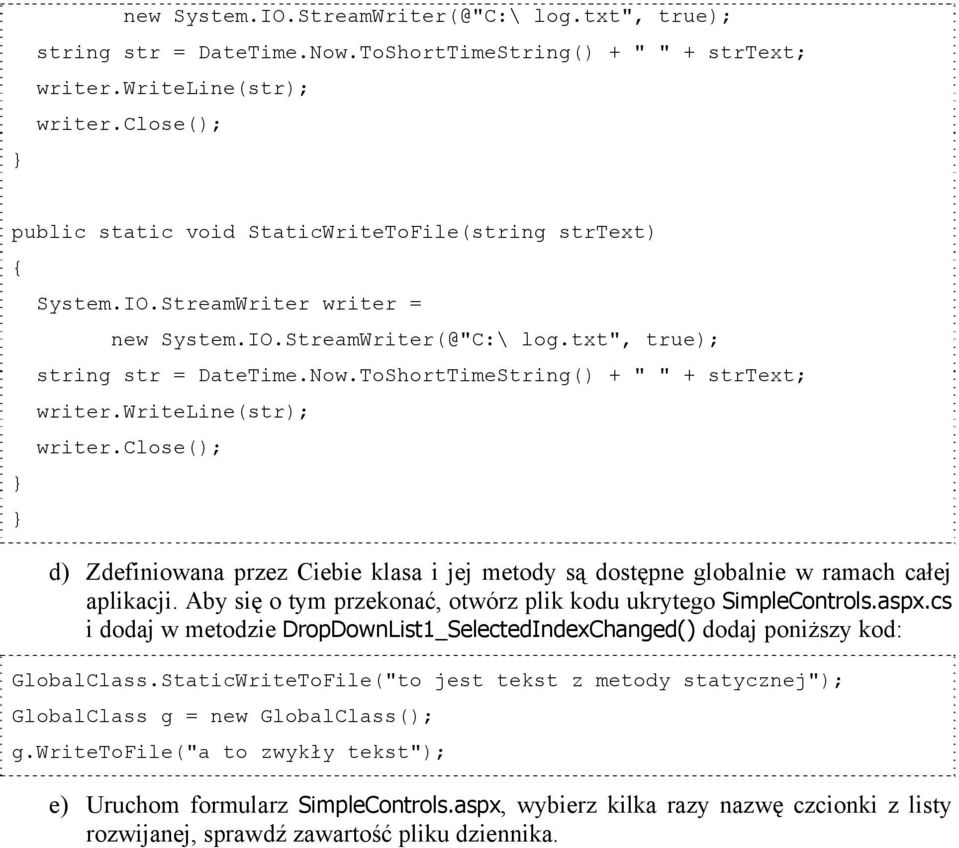 new System.IO.StreamWriter(@"C:\ log.txt", true);
string str = DateTime.Now.ToShortTimeString() + " " + strText;
writer.WriteLine(str);
writer.Close();
}

public static void StaticWriteToFile(string strText)
{
System.IO.StreamWriter writer =
new System.IO.StreamWriter(@"C:\ log.txt", true);
string str = DateTime.Now.ToShortTimeString() + " " + strText;
writer.WriteLine(str);
writer.Close();
}
}

d) Zdefiniowana przez Ciebie klasa i jej metody są dostępne globalnie w ramach całej aplikacji. Aby się o tym przekonać, otwórz plik kodu ukrytego SimpleControls.aspx.cs i dodaj w metodzie DropDownList1_SelectedIndexChanged() dodaj poniższy kod:

GlobalClass.StaticWriteToFile("to jest tekst z metody statycznej");
GlobalClass g = new GlobalClass();
g.WriteToFile("a to zwykły tekst");

e) Uruchom formularz SimpleControls.aspx, wybierz kilka razy nazwę czcionki z listy rozwijanej, sprawdź zawartość pliku dziennika.